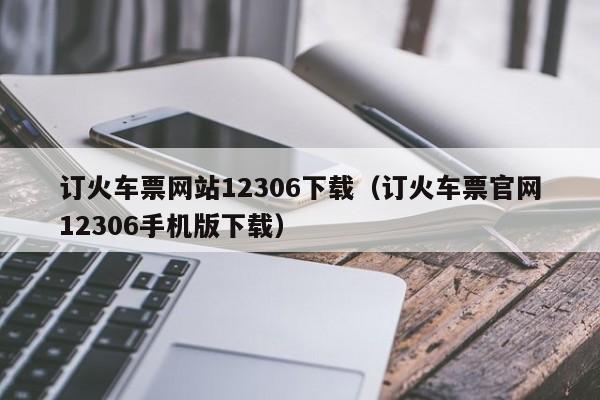 订火车票网站12306下载（订火车票官网12306手机版下载）